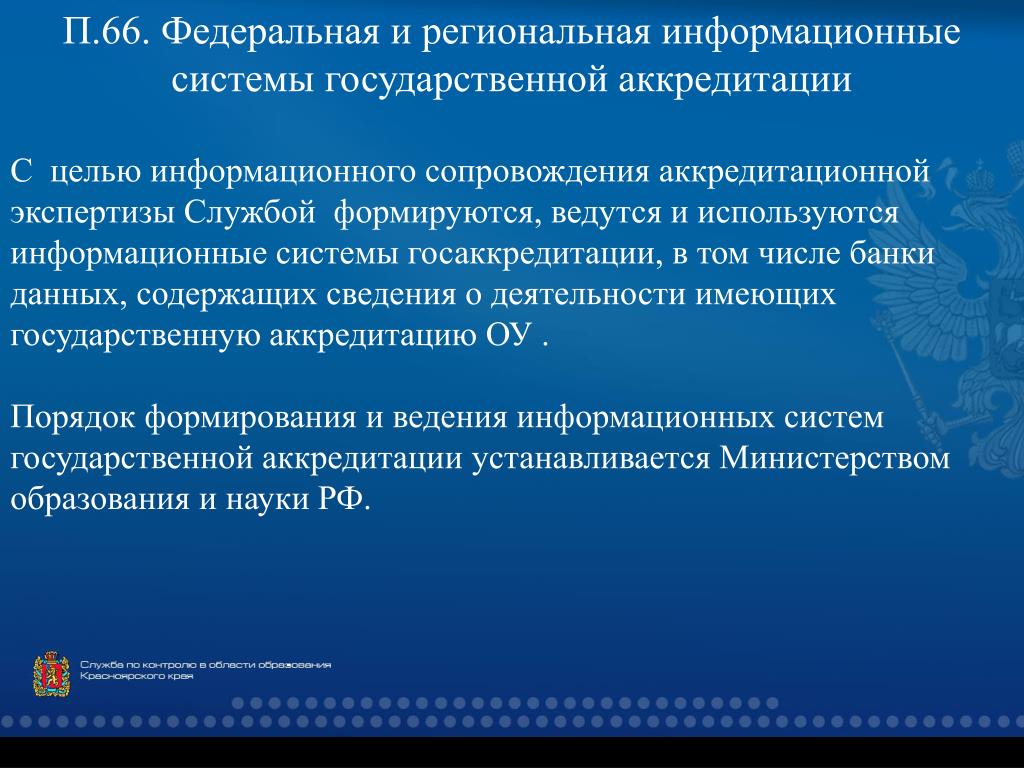 П.66. Федеральная и региональная информационные системы государственной аккредитации

С целью информационного сопровождения аккредитационной экспертизы Службой формируются, ведутся и используются информационные системы госаккредитации, в том числе банки данных, содержащих сведения о деятельности имеющих государственную аккредитацию ОУ .

Порядок формирования и ведения информационных систем государственной аккредитации устанавливается Министерством образования и науки РФ.

Служба по контролю в области образования Красноярского края